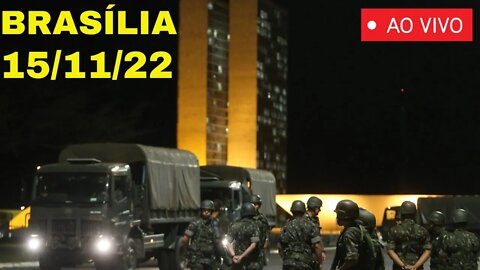 BRASÍLIA
15/11/22

AO VIVO